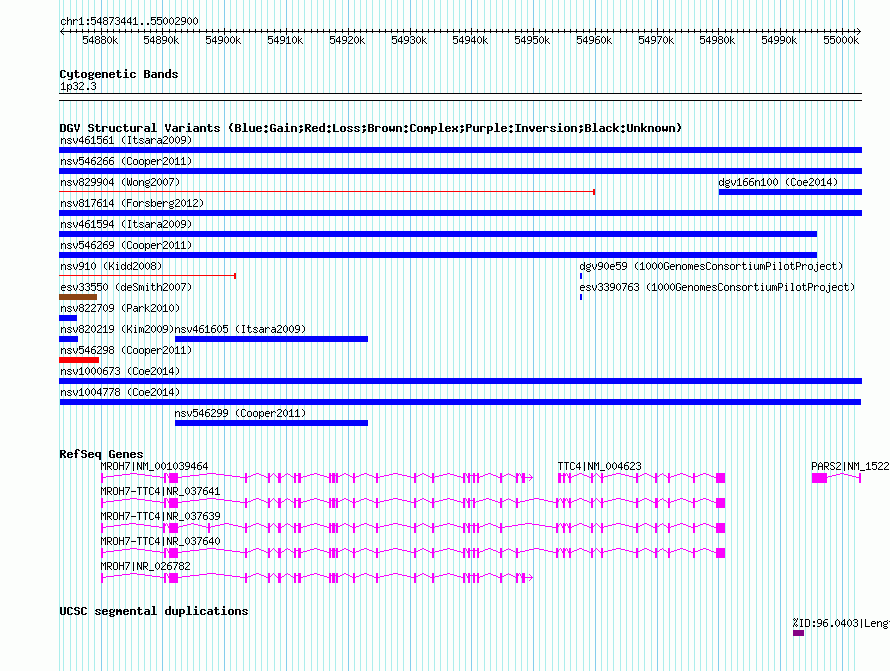 chr1:54873441..55002900

54880k 54890k 54900k 54910k 54920k 54930k 54940k 54950k 54960k 54970k 54980k 54990k 55000k

Cytogenetic Bands
1p32.3

DGV Structural Variants (Blue:Gain;Red:Loss;Brown:Complex;Purple:Inversion;Black:Unknown)
nsv461561 (Itsara2009)
nsv546266 (Cooper2011)
nsv829904 (Wong2007)
dgv166n100 (Coe2014)
nsv817614 (Forsberg2012)
nsv461594 (Itsara2009)
nsv546269 (Cooper2011)
nsv910 (Kidd2008)
dgv90e59 (1000GenomesConsortiumPilotProject)
esv33550 (deSmith2007)
esv3390763 (1000GenomesConsortiumPilotProject)
nsv822709 (Park2010)
nsv820219 (Kim2009)
nsv461605 (Itsara2009)
nsv546298 (Cooper2011)
nsv1000673 (Coe2014)
nsv1004778 (Coe2014)
nsv546299 (Cooper2011)

RefSeq Genes
MROH7|NM_001039464
TTC4|NM_004623
PARS2|NM_1522
MROH7-TTC4|NR_037641
MROH7-TTC4|NR_037639
MROH7-TTC4|NR_037640
MROH7|NR_026782

UCSC segmental duplications
%ID:96.0403|Leng